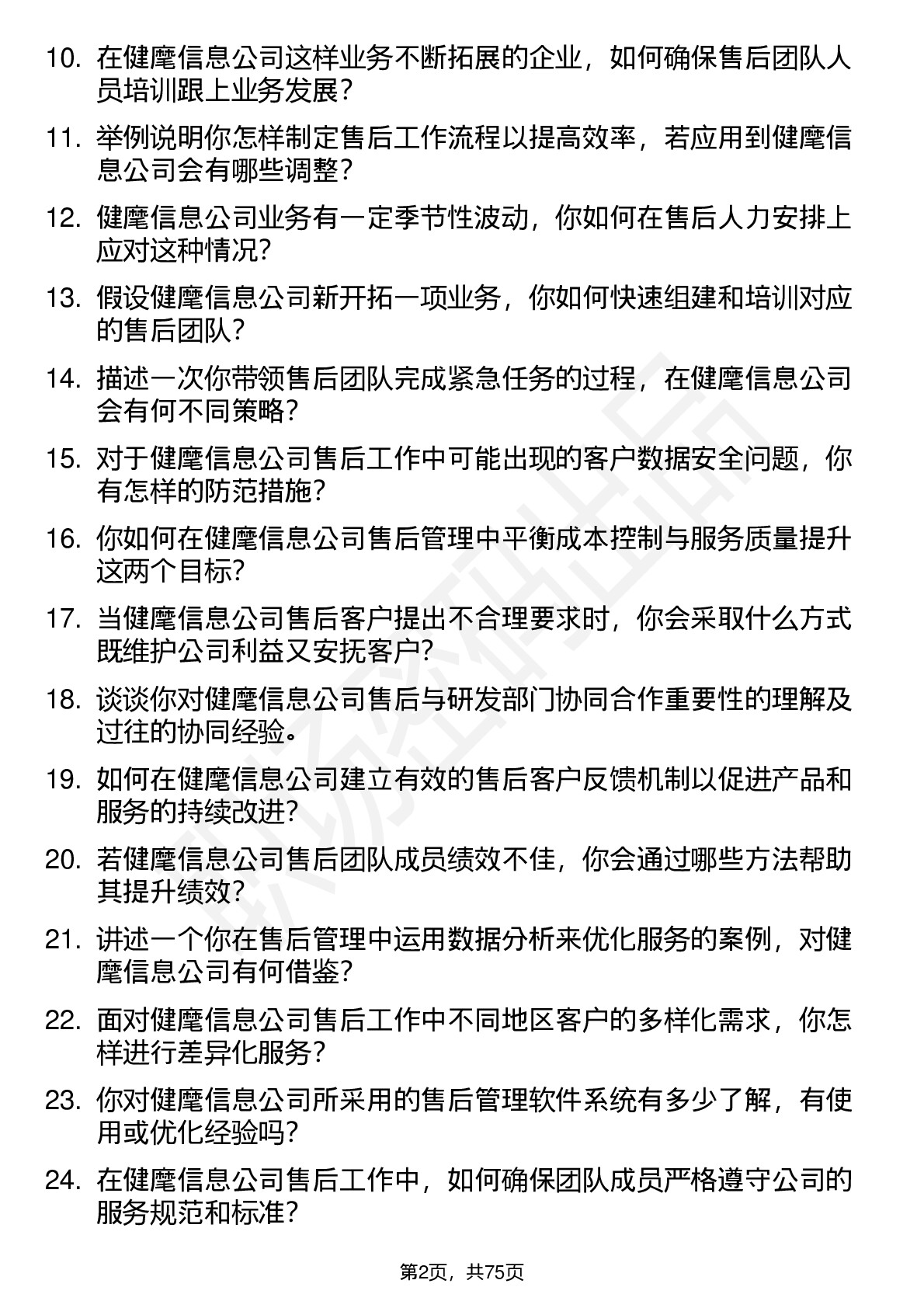 10. 在健麾信息公司这样业务不断拓展的企业，如何确保售后团队人员培训跟上业务发展？

11. 举例说明你怎样制定售后工作流程以提高效率，若应用到健麾信息公司会有哪些调整？

12. 健麾信息公司业务有一定季节性波动，你如何在售后人力安排上应对这种情况？

13. 假设健麾信息公司新开拓一项业务，你如何快速组建和培训对应的售后团队？

14. 描述一次你带领售后团队完成紧急任务的过程，在健麾信息公司会有何不同策略？

15. 对于健麾信息公司售后工作中可能出现的客户数据安全问题，你有怎样的防范措施？

16. 你如何在健麾信息公司售后管理中平衡成本控制与服务质量提升这两个目标？

17. 当健麾信息公司售后客户提出不合理要求时，你会采取什么方式既维护公司利益又安抚客户？

18. 谈谈你对健麾信息公司售后与研发部门协同合作重要性的理解及过往的协同经验。

19. 如何在健麾信息公司建立有效的售后客户反馈机制以促进产品和服务的持续改进？

20. 若健麾信息公司售后团队成员绩效不佳，你会通过哪些方法帮助其提升绩效？

21. 讲述一个你在售后管理中运用数据分析来优化服务的案例，对健麾信息公司有何借鉴？

22. 面对健麾信息公司售后工作中不同地区客户的多样化需求，你怎样进行差异化服务？

23. 你对健麾信息公司所采用的售后管理软件系统有多少了解，有使用或优化经验吗？

24. 在健麾信息公司售后工作中，如何确保团队成员严格遵守公司的服务规范和标准？

第2页，共75页